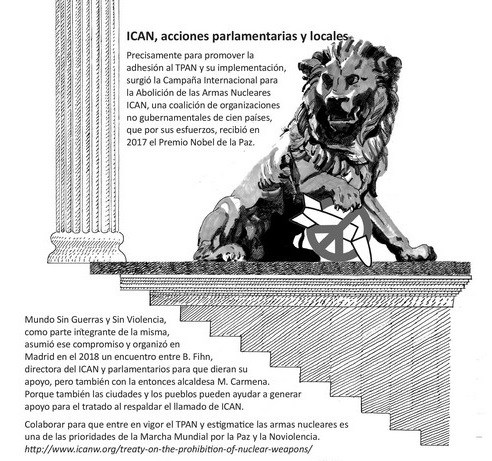 ICAN, acciones parlamentarias y locales

Precisamente para promover la adhesión al TPAN y su implementación, surgió la Campaña Internacional para la Abolición de las Armas Nucleares ICAN, una coalición de organizaciones no gubernamentales de cien países, que por sus esfuerzos, recibió en 2017 el Premio Nobel de la Paz.

Mundo Sin Guerras y Sin Violencia, como parte integrante de la misma, asumió ese compromiso y organizó en Madrid en el 2018 un encuentro entre B. Fihn, directora del ICAN y parlamentarios para que dieran su apoyo, pero también con la entonces alcaldesa M. Carmena. Porque también las ciudades y los pueblos pueden ayudar a generar apoyo para el tratado al respaldar el llamado de ICAN.

Colaborar para que entre en vigor el TPAN y estigmatice las armas nucleares es una de las prioridades de la Marcha Mundial por la Paz y la Noviolencia.
http://www.icanw.org/treaty-on-the-prohibition-of-nuclear-weapons/